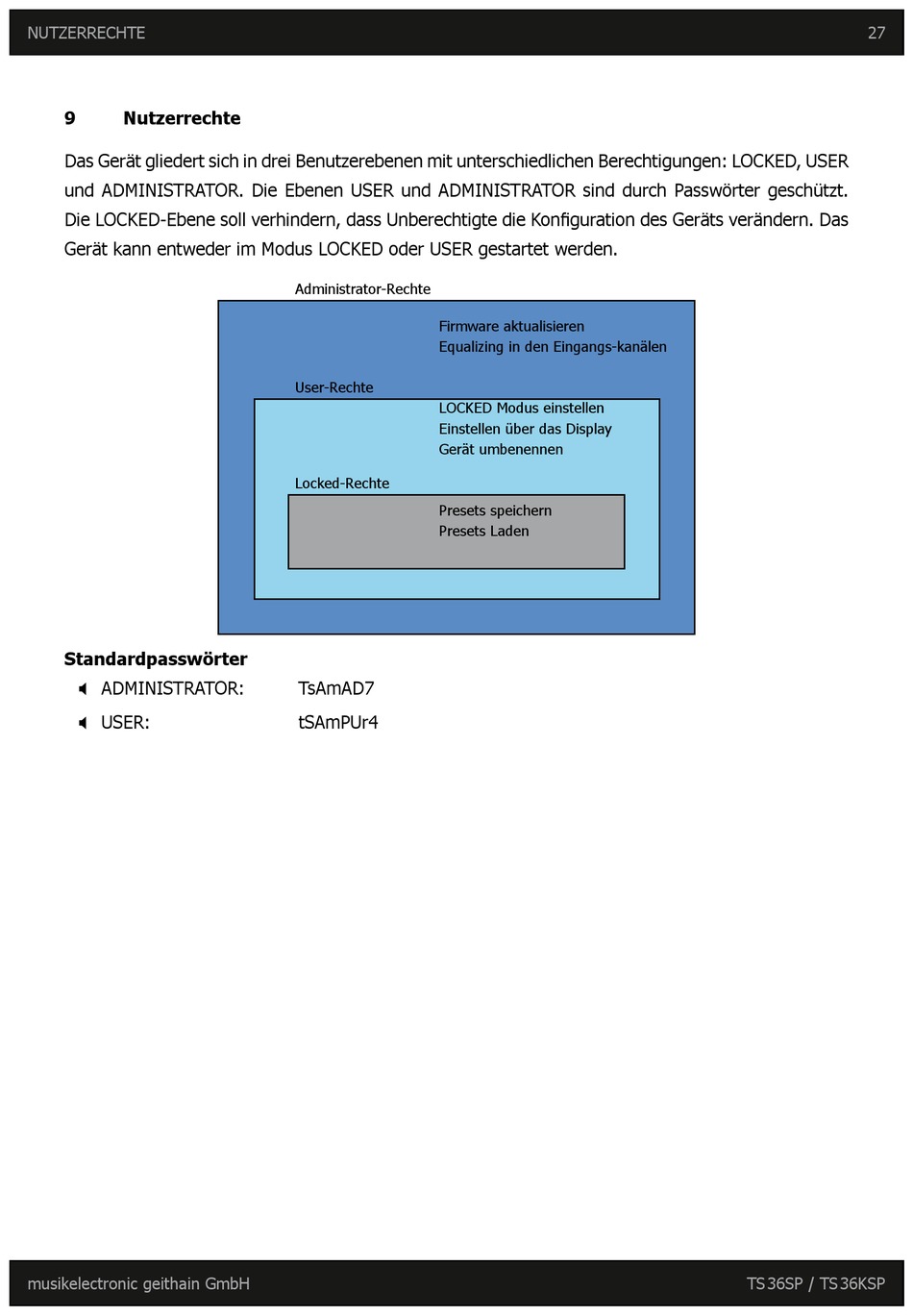 NUTZERRECHTE 27

9 Nutzerrechte

Das Gerät gliedert sich in drei Benutzerebenen mit unterschiedlichen Berechtigungen: LOCKED, USER und ADMINISTRATOR. Die Ebenen USER und ADMINISTRATOR sind durch Passwörter geschützt. Die LOCKED-Ebene soll verhindern, dass Unberechtigte die Konfiguration des Geräts verändern. Das Gerät kann entweder im Modus LOCKED oder USER gestartet werden.

Administrator-Rechte

Firmware aktualisieren
Equalizing in den Eingangs-kanälen

User-Rechte

LOCKED Modus einstellen
Einstellen über das Display
Gerät umbenennen

Locked-Rechte

Presets speichern
Presets Laden

Standardpasswörter

ADMINISTRATOR: TsAmAD7

USER: tSAmPUr4

musikelectronic geithain GmbH TS 36SP / TS 36KSP